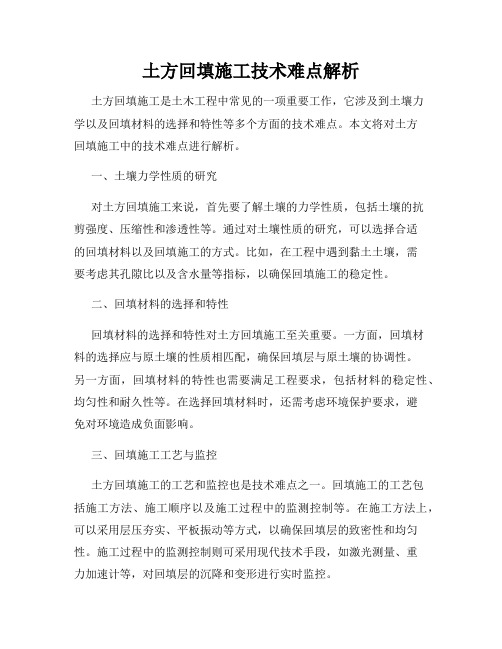 土方回填施工技术难点解析

土方回填施工是土木工程中常见的一项重要工作，它涉及到土壤力学以及回填材料的选择和特性等多个方面的技术难点。本文将对土方回填施工中的技术难点进行解析。

一、土壤力学性质的研究

对土方回填施工来说，首先要了解土壤的力学性质，包括土壤的抗剪强度、压缩性和渗透性等。通过对土壤性质的研究，可以选择合适的回填材料以及回填施工的方式。比如，在工程中遇到黏土土壤，需要考虑其孔隙比以及含水量等指标，以确保回填施工的稳定性。

二、回填材料的选择和特性

回填材料的选择和特性对土方回填施工至关重要。一方面，回填材料的选择应与原土壤的性质相匹配，确保回填层与原土壤的协调性。另一方面，回填材料的特性也需要满足工程要求，包括材料的稳定性、均匀性和耐久性等。在选择回填材料时，还需考虑环境保护要求，避免对环境造成负面影响。

三、回填施工工艺与监控

土方回填施工的工艺和监控也是技术难点之一。回填施工的工艺包括施工方法、施工顺序以及施工过程中的监测控制等。在施工方法上，可以采用层压夯实、平板振动等方式，以确保回填层的致密性和均匀性。施工过程中的监测控制则可采用现代技术手段，如激光测量、重力加速计等，对回填层的沉降和变形进行实时监控。